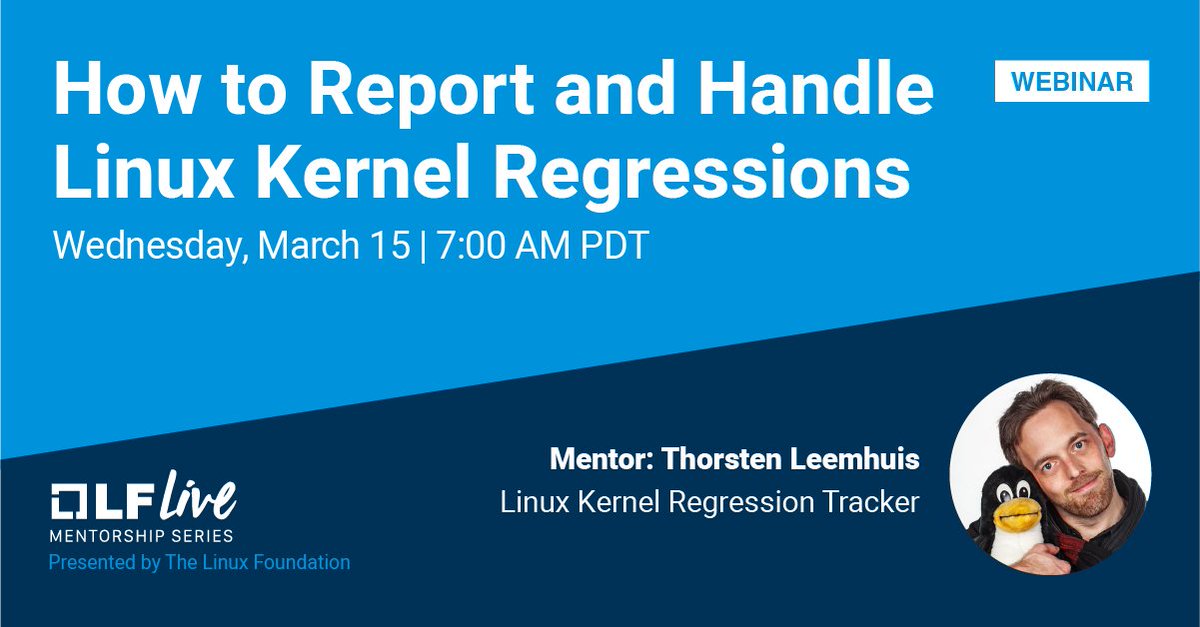 How to Report and Handle Linux Kernel Regressions

WEBINAR

Wednesday, March 15 | 7:00 AM PDT

Mentor: Thorsten Leemhuis
Linux Kernel Regression Tracker

LF Live
MENTORSHIP SERIES
Presented by The Linux Foundation